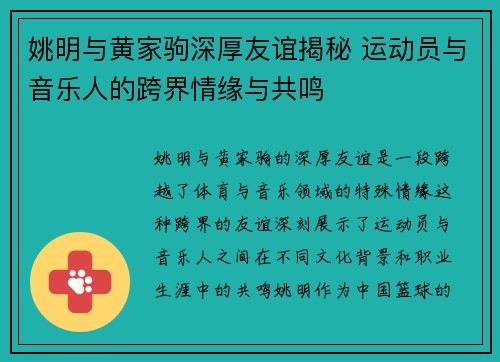 姚明与黄家驹深厚友谊揭秘 运动员与音乐人的跨界情缘与共鸣

姚明与黄家驹的深厚友谊是一段跨越了体育与音乐领域的特殊情缘这种跨界的友谊深刻展示了运动员与音乐人之间在不同文化背景和职业生涯中的共鸣姚明作为中国篮球的